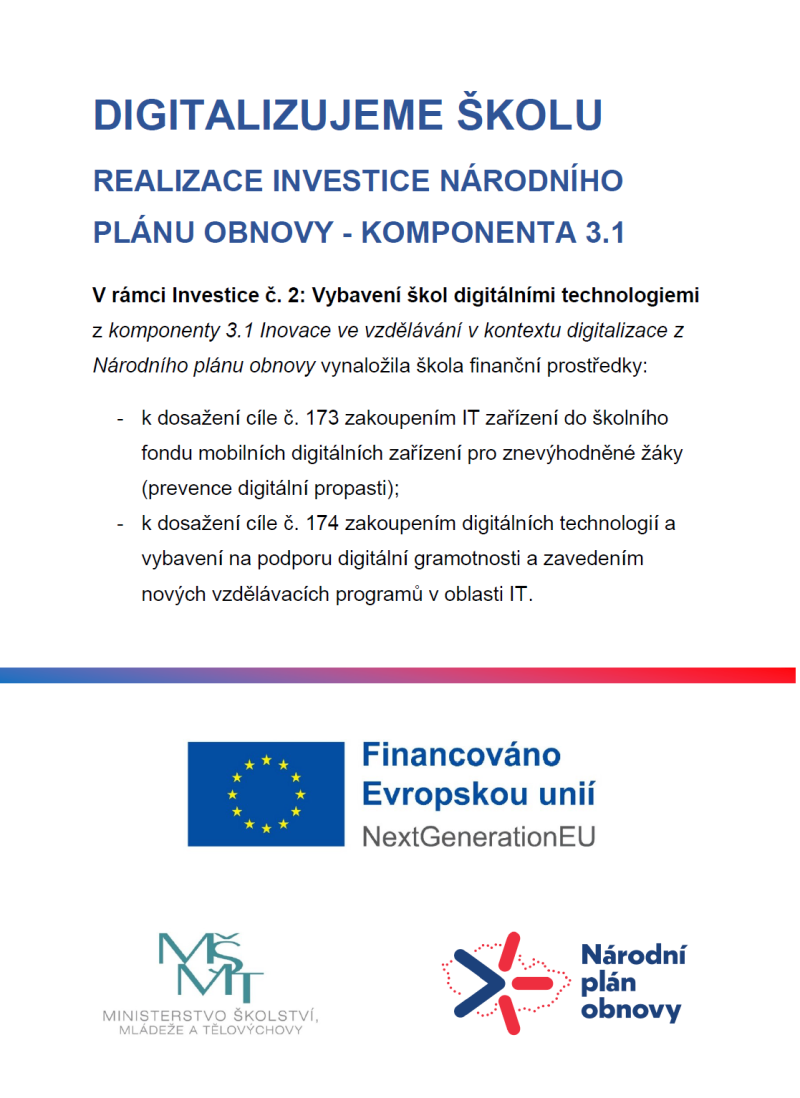 DIGITALIZUJEME ŠKOLU

REALIZACE INVESTICE NÁRODNÍHO PLÁNU OBNOVY - KOMPONENTA 3.1

V rámci Investice č. 2: Vybavení škol digitálními technologiemi z komponenty 3.1 Inovace ve vzdělávání v kontextu digitalizace z Národního plánu obnovy vynaložila škola finanční prostředky:

- k dosažení cíle č. 173 zakoupením IT zařízení do školního fondu mobilních digitálních zařízení pro znevýhodněné žáky (prevence digitální propasti);
- k dosažení cíle č. 174 zakoupením digitálních technologií a vybavení na podporu digitální gramotnosti a zavedením nových vzdělávacích programů v oblasti IT.

Financováno Evropskou unií
NextGenerationEU

MŠMT
MINISTERSTVO ŠKOLSTVÍ, MLÁDEŽE A TĚLOVÝCHOVY

Národní plán obnovy